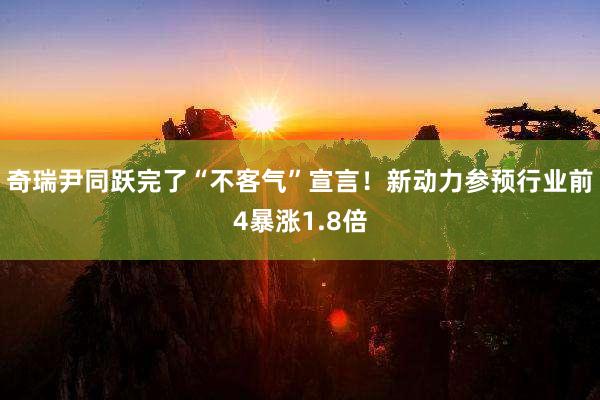 奇瑞尹同跃完了“不客气”宣言！新动力参预行业前4暴涨1.8倍